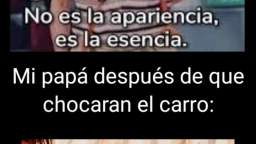 No es la apariencia, es la esencia.

Mi papá después de que chocaran el carro: